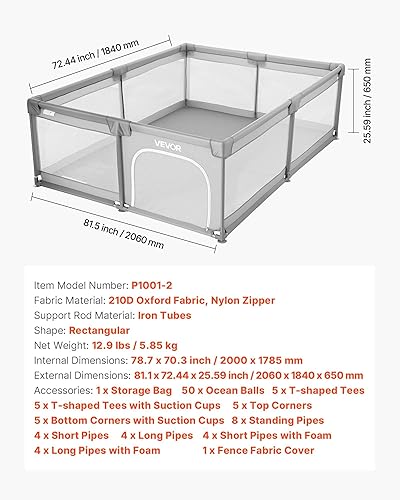 72.44 inch / 1840 mm

25.59 inch / 650 mm

VEVOR

81.5 inch / 2060 mm

Item Model Number: P1001-2
Fabric Material: 210D Oxford Fabric, Nylon Zipper
Support Rod Material: Iron Tubes
Shape: Rectangular
Net Weight: 12.9 lbs / 5.85 kg
Internal Dimensions: 78.7 x 70.3 inch / 2000 x 1785 mm
External Dimensions: 81.1 x 72.44 x 25.59 inch / 2060 x 1840 x 650 mm
Accessories: 1 x Storage Bag 50 x Ocean Balls 5 x T-shaped Tees
5 x T-shaped Tees with Suction Cups 5 x Top Corners
5 x Bottom Corners with Suction Cups 8 x Standing Pipes
4 x Short Pipes 4 x Long Pipes 4 x Short Pipes with Foam
4 x Long Pipes with Foam 1 x Fence Fabric Cover